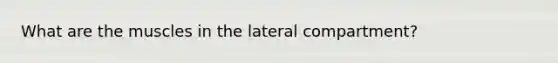 What are the muscles in the lateral compartment?